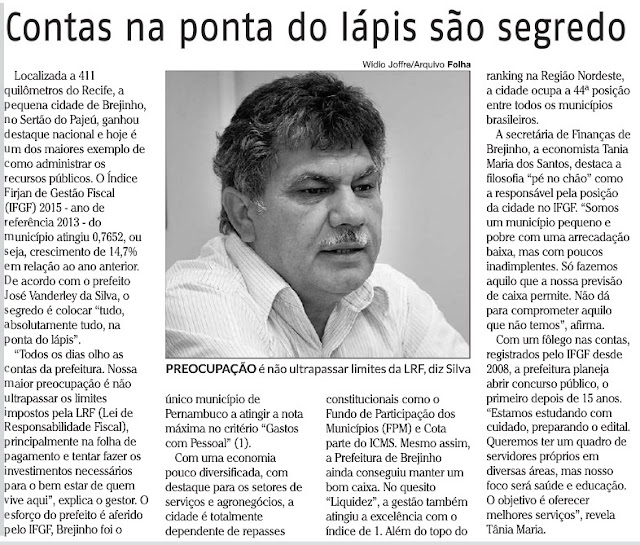 Contas na ponta do lápis são segredo

Localizada a 411 quilômetros do Recife, a pequena cidade de Brejinho, no Sertão do Pajeú, ganhou destaque nacional e hoje é um dos maiores exemplo de como administrar os recursos públicos. O Índice Firjan de Gestão Fiscal (IFGF) 2015 - ano de referência 2013 - do município atingiu 0,7652, ou seja, crescimento de 14,7% em relação ao ano anterior. De acordo com o prefeito José Vanderley da Silva, o segredo é colocar "tudo, absolutamente tudo, na ponta do lápis".

"Todos os dias olho as contas da prefeitura. Nossa maior preocupação é não ultrapassar os limites impostos pela LRF (Lei de Responsabilidade Fiscal), principalmente na folha de pagamento e tentar fazer os investimentos necessários para o bem estar de quem vive aqui", explica o gestor. O esforço do prefeito é aferido pelo IFGF, Brejinho foi o

Widio Joffre/Arquivo Folha

PREOCUPAÇÃO é não ultrapassar limites da LRF, diz Silva

único município de Pernambuco a atingir a nota máxima no critério "Gastos com Pessoal" (1).

Com uma economia pouco diversificada, com destaque para os setores de serviços e agronegócios, a cidade é totalmente dependente de repasses

constitucionais como o Fundo de Participação dos Municípios (FPM) e Cota parte do ICMS. Mesmo assim, a Prefeitura de Brejinho ainda conseguiu manter um bom caixa. No quesito "Liquidez", a gestão também atingiu a excelência com o índice de 1. Além do topo do

ranking na Região Nordeste, a cidade ocupa a 44ª posição entre todos os municípios brasileiros.

A secretária de Finanças de Brejinho, a economista Tania Maria dos Santos, destaca a filosofia "pé no chão" como a responsável pela posição da cidade no IFGF. "Somos um município pequeno e pobre com uma arrecadação baixa, mas com poucos inadimplentes. Só fazemos aquilo que a nossa previsão de caixa permite. Não dá para comprometer aquilo que não temos", afirma.

Com um fôlego nas contas, registrados pelo IFGF desde 2008, a prefeitura planeja abrir concurso público, o primeiro depois de 15 anos. "Estamos estudando com cuidado, preparando o edital. Queremos ter um quadro de servidores próprios em diversas áreas, mas nosso foco será saúde e educação. O objetivo é oferecer melhores serviços", revela Tânia Maria.